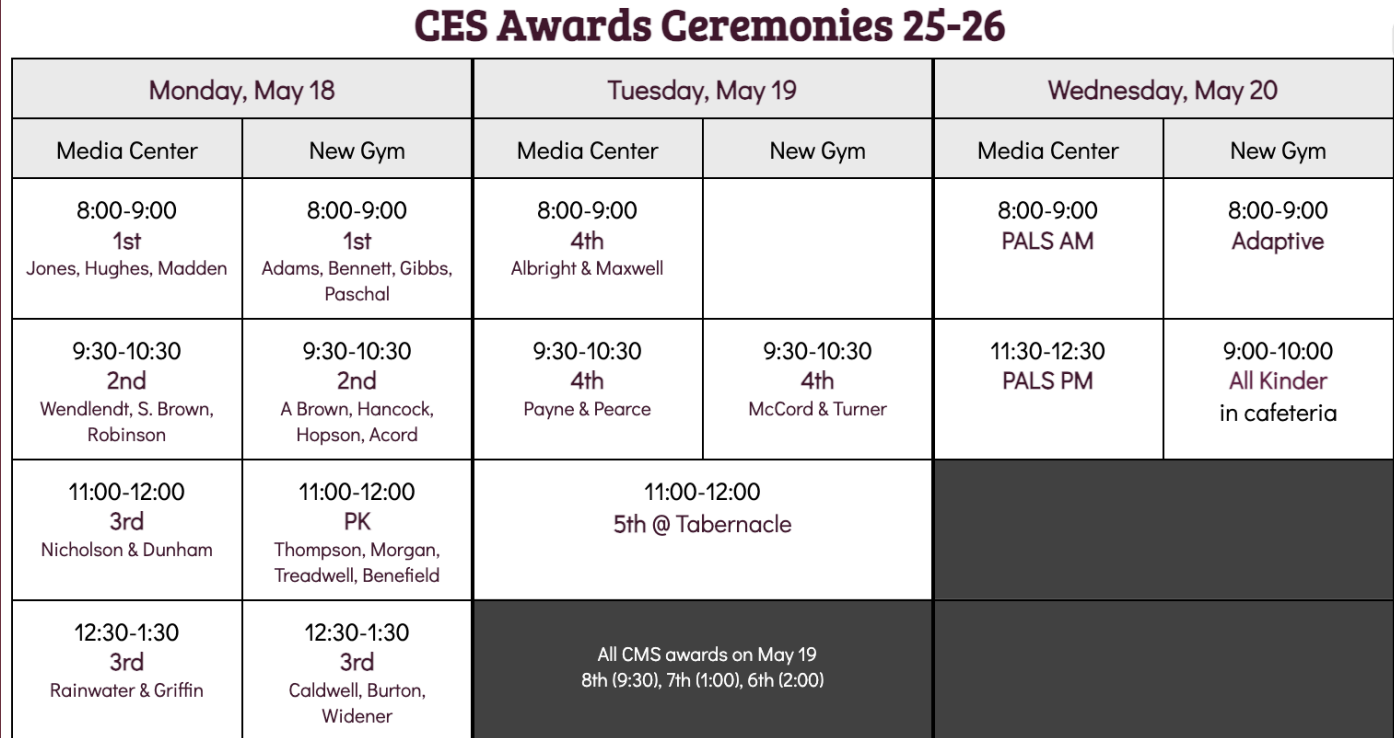 CES Awards Ceremonies 25-26

| Monday, May 18 | | Tuesday, May 19 | | Wednesday, May 20 | |
|---|---|---|---|---|---|
| Media Center | New Gym | Media Center | New Gym | Media Center | New Gym |
| 8:00-9:00 1st Jones, Hughes, Madden | 8:00-9:00 1st Adams, Bennett, Gibbs, Paschal | 8:00-9:00 4th Albright & Maxwell | | 8:00-9:00 PALS AM | 8:00-9:00 Adaptive |
| 9:30-10:30 2nd Wendlendt, S. Brown, Robinson | 9:30-10:30 2nd A Brown, Hancock, Hopson, Acord | 9:30-10:30 4th Payne & Pearce | 9:30-10:30 4th McCord & Turner | 11:30-12:30 PALS PM | 9:00-10:00 All Kinder in cafeteria |
| 11:00-12:00 3rd Nicholson & Dunham | 11:00-12:00 PK Thompson, Morgan, Treadwell, Benefield | 11:00-12:00 5th @ Tabernacle | | | |
| 12:30-1:30 3rd Rainwater & Griffin | 12:30-1:30 3rd Caldwell, Burton, Widener | All CMS awards on May 19 8th (9:30), 7th (1:00), 6th (2:00) | | | |